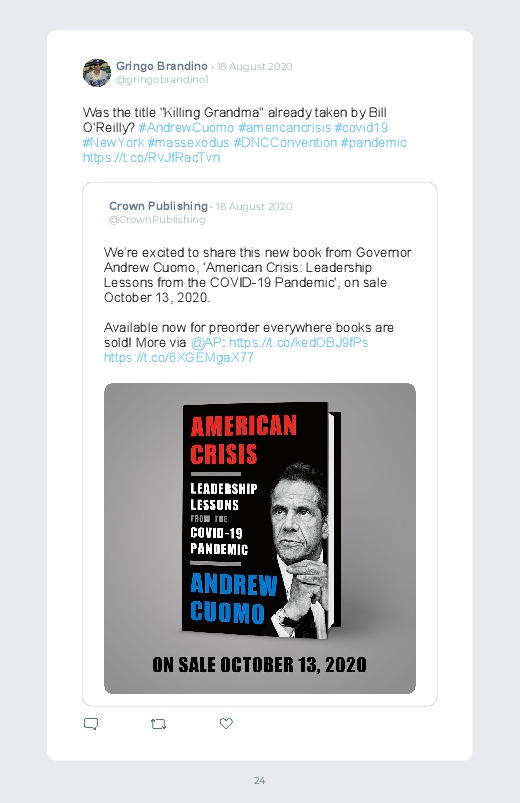 Gringo Brandino · 18 August 2020
@gringobrandino1

Was the title "Killing Grandma" already taken by Bill O'Reilly? #AndrewCuomo #americancrisis #covid19 #NewYork #massexodus #DNCConvention #pandemic https://t.co/RvJfRacTvn

Crown Publishing · 18 August 2020
@CrownPublishing

We're excited to share this new book from Governor Andrew Cuomo, 'American Crisis: Leadership Lessons from the COVID-19 Pandemic', on sale October 13, 2020.

Available now for preorder everywhere books are sold! More via @AP: https://t.co/kedOBJ9fPs https://t.co/6XGEMgaX77

AMERICAN CRISIS

LEADERSHIP LESSONS FROM THE COVID-19 PANDEMIC

ANDREW CUOMO

ON SALE OCTOBER 13, 2020

24